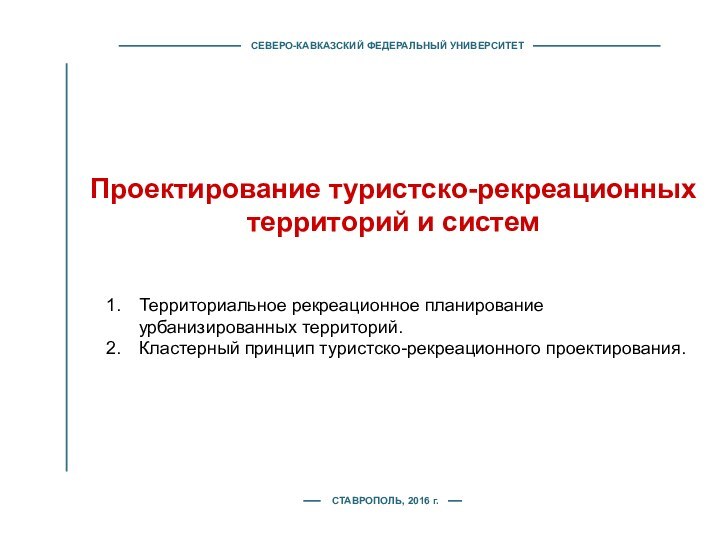 СЕВЕРО-КАВКАЗСКИЙ ФЕДЕРАЛЬНЫЙ УНИВЕРСИТЕТ

Проектирование туристско-рекреационных территорий и систем

1. Территориальное рекреационное планирование урбанизированных территорий.
2. Кластерный принцип туристско-рекреационного проектирования.

СТАВРОПОЛЬ, 2016 г.